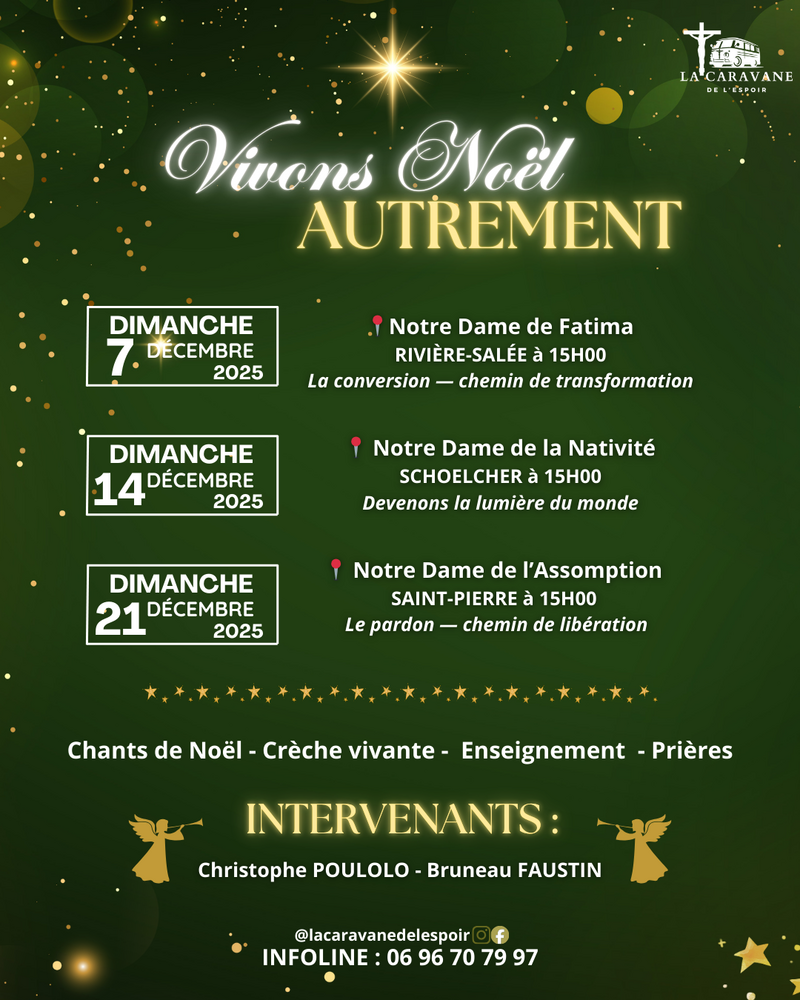 LA CARAVANE
DE L'ESPOIR

Vivons Noël
AUTREMENT

DIMANCHE
7 DÉCEMBRE
2025

Notre Dame de Fatima
RIVIÈRE-SALÉE à 15H00
La conversion — chemin de transformation

DIMANCHE
14 DÉCEMBRE
2025

Notre Dame de la Nativité
SCHOELCHER à 15H00
Devenons la lumière du monde

DIMANCHE
21 DÉCEMBRE
2025

Notre Dame de l'Assomption
SAINT-PIERRE à 15H00
Le pardon — chemin de libération

Chants de Noël - Crèche vivante - Enseignement - Prières

INTERVENANTS :
Christophe POULOLO - Bruneau FAUSTIN

@lacaravanedelespoir
INFOLINE : 06 96 70 79 97